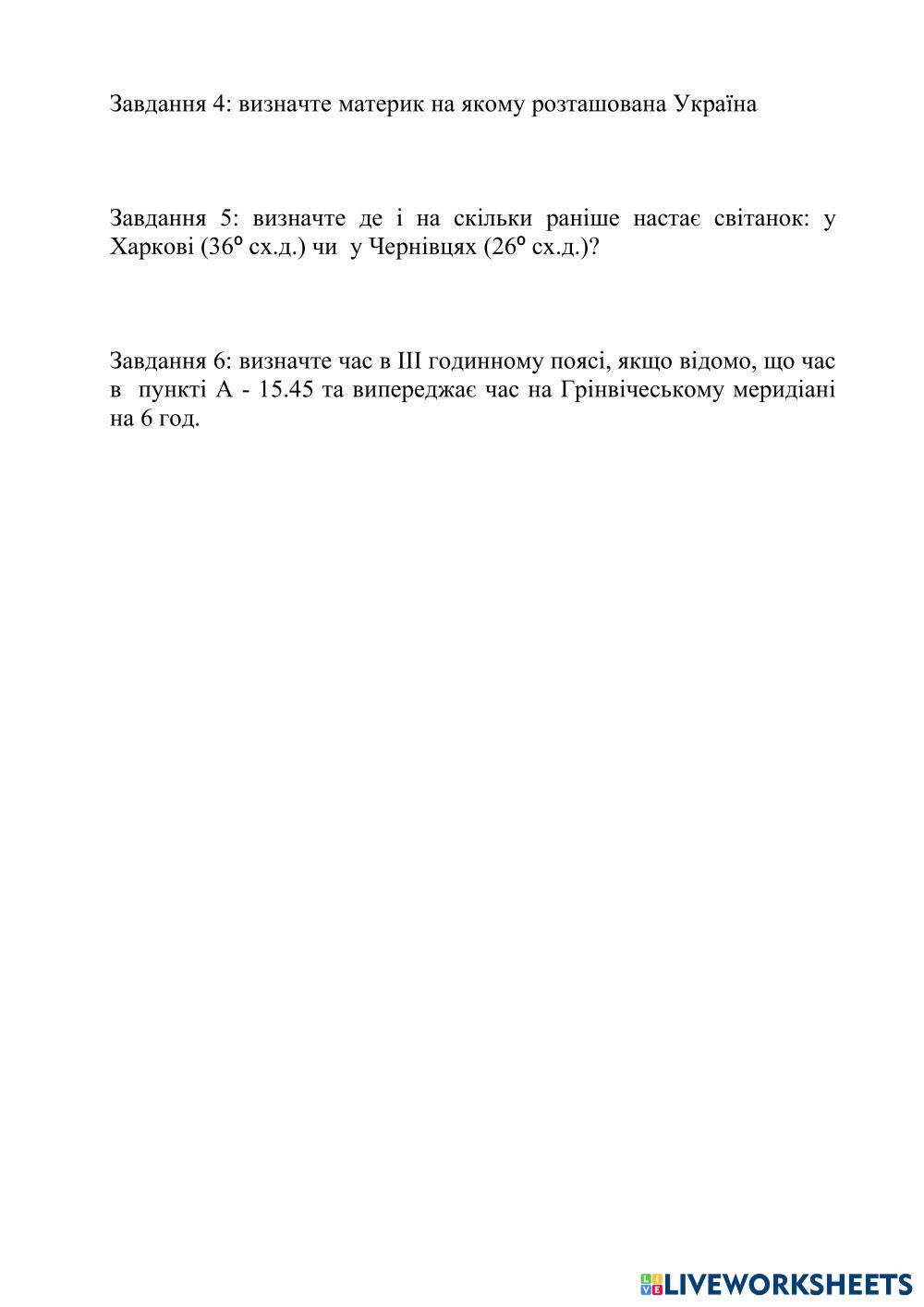 Завдання 4: визначте материк на якому розташована Україна

Завдання 5: визначте де і на скільки раніше настає світанок: у Харкові (36° сх.д.) чи у Чернівцях (26° сх.д.)?

Завдання 6: визначте час в III годинному поясі, якщо відомо, що час в пункті А - 15.45 та випереджає час на Грінвічеському меридіані на 6 год.

LIVEWORKSHEETS